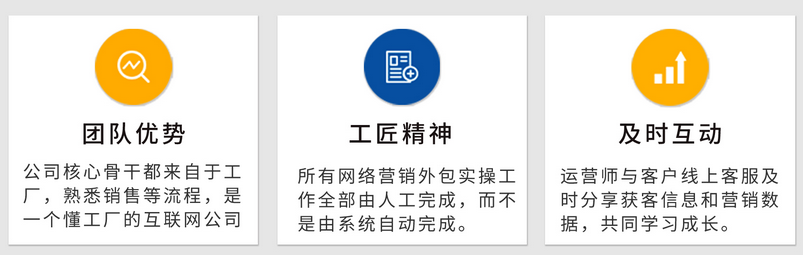 团队优势

公司核心骨干都来自于工厂，熟悉销售等流程，是一个懂工厂的互联网公司

工匠精神

所有网络营销外包实操工作全部由人工完成，而不是由系统自动完成。

及时互动

运营师与客户线上客服及时分享获客信息和营销数据，共同学习成长。